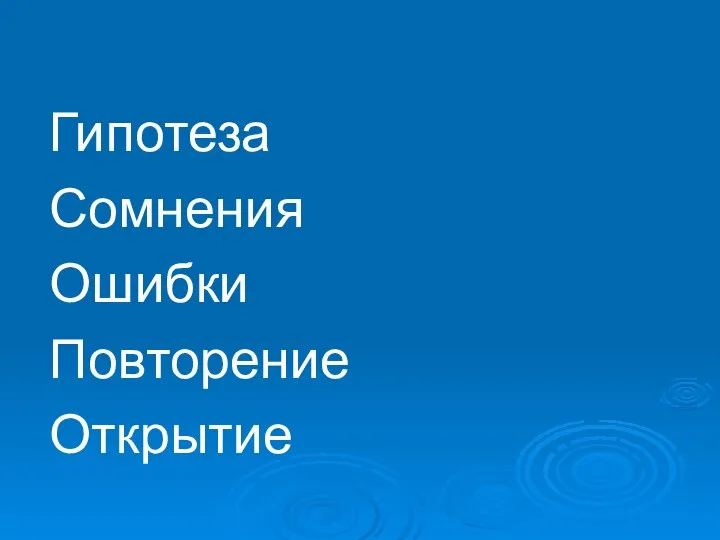 Гипотеза
Сомнения
Ошибки
Повторение
Открытие